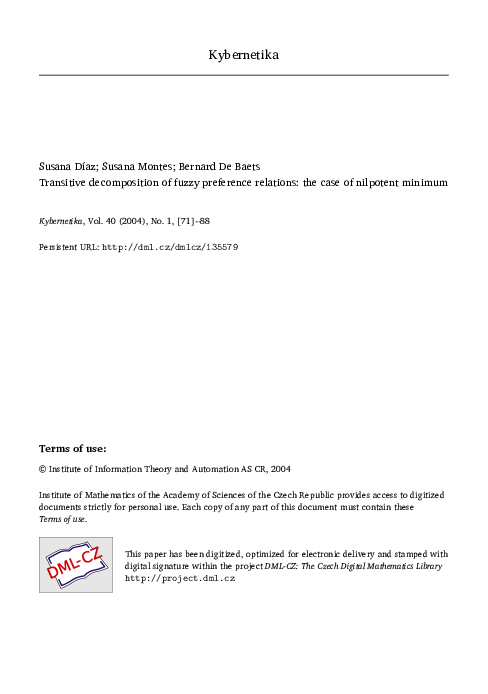 Kybernetika

Susana Díaz; Susana Montes; Bernard De Baets
Transitive decomposition of fuzzy preference relations: the case of nilpotent minimum

Kybernetika, Vol. 40 (2004), No. 1, [71]--88

Persistent URL: http://dml.cz/dmlcz/135579

Terms of use:

© Institute of Information Theory and Automation AS CR, 2004

Institute of Mathematics of the Academy of Sciences of the Czech Republic provides access to digitized documents strictly for personal use. Each copy of any part of this document must contain these Terms of use.

DML-CZ

This paper has been digitized, optimized for electronic delivery and stamped with digital signature within the project DML-CZ: The Czech Digital Mathematics Library http://project.dml.cz